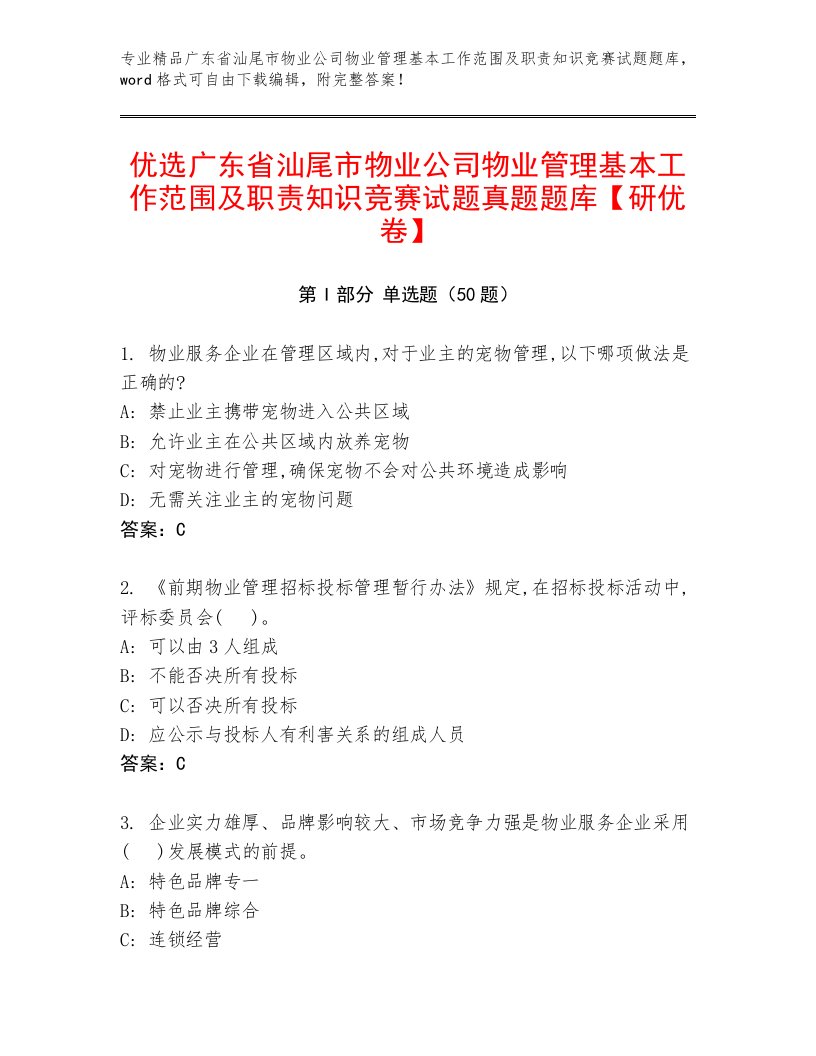 专业精品广东省汕尾市物业公司物业管理基本工作范围及职责知识竞赛试题题库，word格式可自由下载编辑，附完整答案！

优选广东省汕尾市物业公司物业管理基本工作范围及职责知识竞赛试题真题题库【研优卷】

第Ⅰ部分 单选题（50题）

1. 物业服务企业在管理区域内,对于业主的宠物管理,以下哪项做法是正确的?
A: 禁止业主携带宠物进入公共区域
B: 允许业主在公共区域内放养宠物
C: 对宠物进行管理,确保宠物不会对公共环境造成影响
D: 无需关注业主的宠物问题
答案：C

2. 《前期物业管理招标投标管理暂行办法》规定,在招标投标活动中,评标委员会(　)。
A: 可以由3人组成
B: 不能否决所有投标
C: 可以否决所有投标
D: 应公示与投标人有利害关系的组成人员
答案：C

3. 企业实力雄厚、品牌影响较大、市场竞争力强是物业服务企业采用(　)发展模式的前提。
A: 特色品牌专一
B: 特色品牌综合
C: 连锁经营